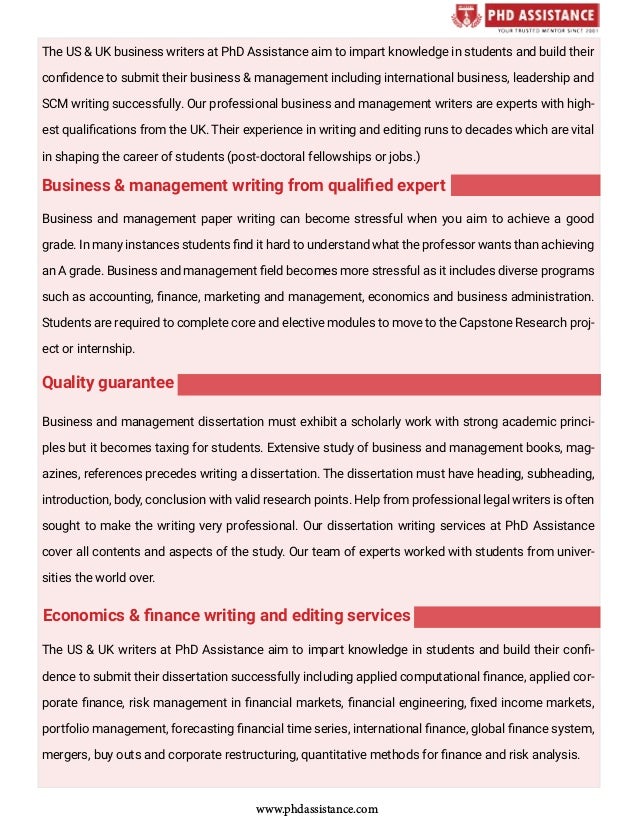 PHD ASSISTANCE
YOUR TRUSTED MENTOR SINCE 2001

The US & UK business writers at PhD Assistance aim to impart knowledge in students and build their confidence to submit their business & management including international business, leadership and SCM writing successfully. Our professional business and management writers are experts with highest qualifications from the UK. Their experience in writing and editing runs to decades which are vital in shaping the career of students (post-doctoral fellowships or jobs.)

Business & management writing from qualified expert

Business and management paper writing can become stressful when you aim to achieve a good grade. In many instances students find it hard to understand what the professor wants than achieving an A grade. Business and management field becomes more stressful as it includes diverse programs such as accounting, finance, marketing and management, economics and business administration. Students are required to complete core and elective modules to move to the Capstone Research project or internship.

Quality guarantee

Business and management dissertation must exhibit a scholarly work with strong academic principles but it becomes taxing for students. Extensive study of business and management books, magazines, references precedes writing a dissertation. The dissertation must have heading, subheading, introduction, body, conclusion with valid research points. Help from professional legal writers is often sought to make the writing very professional. Our dissertation writing services at PhD Assistance cover all contents and aspects of the study. Our team of experts worked with students from universities the world over.

Economics & finance writing and editing services

The US & UK writers at PhD Assistance aim to impart knowledge in students and build their confidence to submit their dissertation successfully including applied computational finance, applied corporate finance, risk management in financial markets, financial engineering, fixed income markets, portfolio management, forecasting financial time series, international finance, global finance system, mergers, buy outs and corporate restructuring, quantitative methods for finance and risk analysis.

www.phdassistance.com